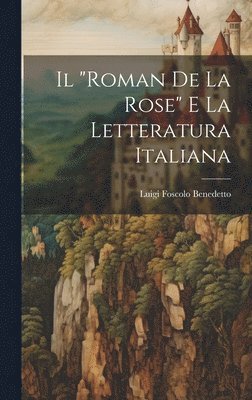 Il "Roman De La Rose" E La Letteratura Italiana

Luigi Foscolo Benedetto